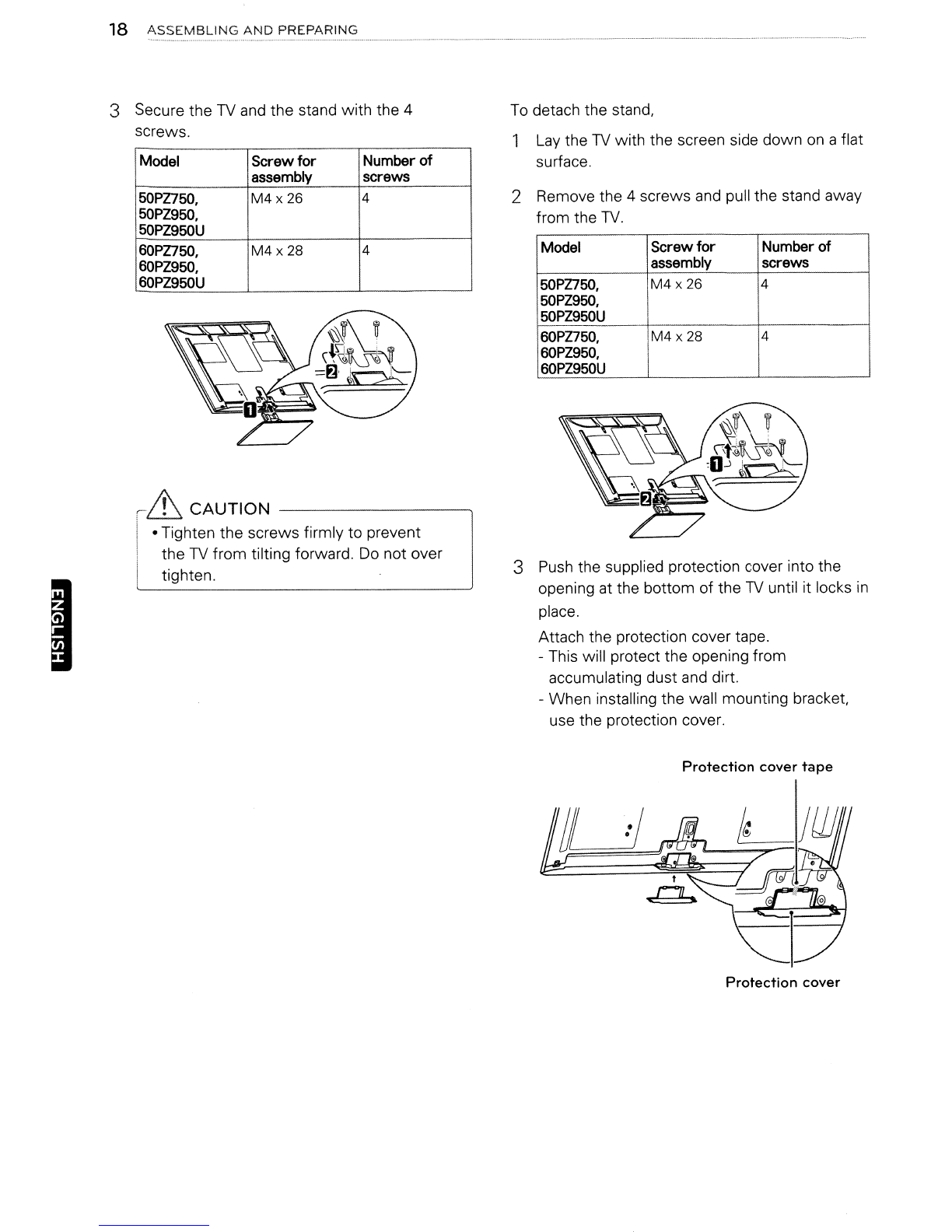 18 ASSEMBLING AND PREPARING

3 Secure the TV and the stand with the 4 screws.

| Model | Screw for assembly | Number of screws |
|---|---|---|
| 50PZ750, 50PZ950, 50PZ950U | M4 x 26 | 4 |
| 60PZ750, 60PZ950, 60PZ950U | M4 x 28 | 4 |

2
1

CAUTION

• Tighten the screws firmly to prevent the TV from tilting forward. Do not over tighten.

ENGLISH

To detach the stand,

1 Lay the TV with the screen side down on a flat surface.

2 Remove the 4 screws and pull the stand away from the TV.

| Model | Screw for assembly | Number of screws |
|---|---|---|
| 50PZ750, 50PZ950, 50PZ950U | M4 x 26 | 4 |
| 60PZ750, 60PZ950, 60PZ950U | M4 x 28 | 4 |

1
2

3 Push the supplied protection cover into the opening at the bottom of the TV until it locks in place.

Attach the protection cover tape.
- This will protect the opening from accumulating dust and dirt.
- When installing the wall mounting bracket, use the protection cover.

Protection cover tape

Protection cover